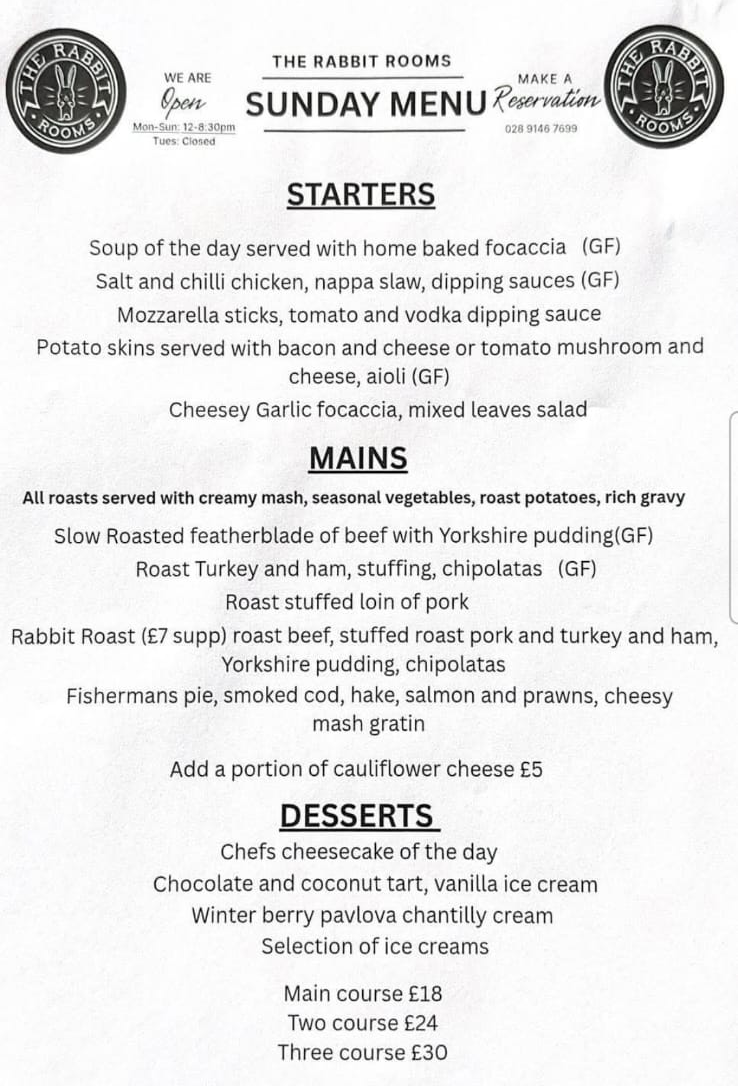 THE RABBIT ROOMS

WE ARE
Open
Mon-Sun: 12-8:30pm
Tues: Closed

THE RABBIT ROOMS
SUNDAY MENU

MAKE A
Reservation
028 9146 7699

THE RABBIT ROOMS

STARTERS

Soup of the day served with home baked focaccia (GF)
Salt and chilli chicken, nappa slaw, dipping sauces (GF)
Mozzarella sticks, tomato and vodka dipping sauce
Potato skins served with bacon and cheese or tomato mushroom and cheese, aioli (GF)
Cheesey Garlic focaccia, mixed leaves salad

MAINS

All roasts served with creamy mash, seasonal vegetables, roast potatoes, rich gravy

Slow Roasted featherblade of beef with Yorkshire pudding(GF)
Roast Turkey and ham, stuffing, chipolatas (GF)
Roast stuffed loin of pork
Rabbit Roast (£7 supp) roast beef, stuffed roast pork and turkey and ham, Yorkshire pudding, chipolatas
Fishermans pie, smoked cod, hake, salmon and prawns, cheesy mash gratin

Add a portion of cauliflower cheese £5

DESSERTS

Chefs cheesecake of the day
Chocolate and coconut tart, vanilla ice cream
Winter berry pavlova chantilly cream
Selection of ice creams

Main course £18
Two course £24
Three course £30